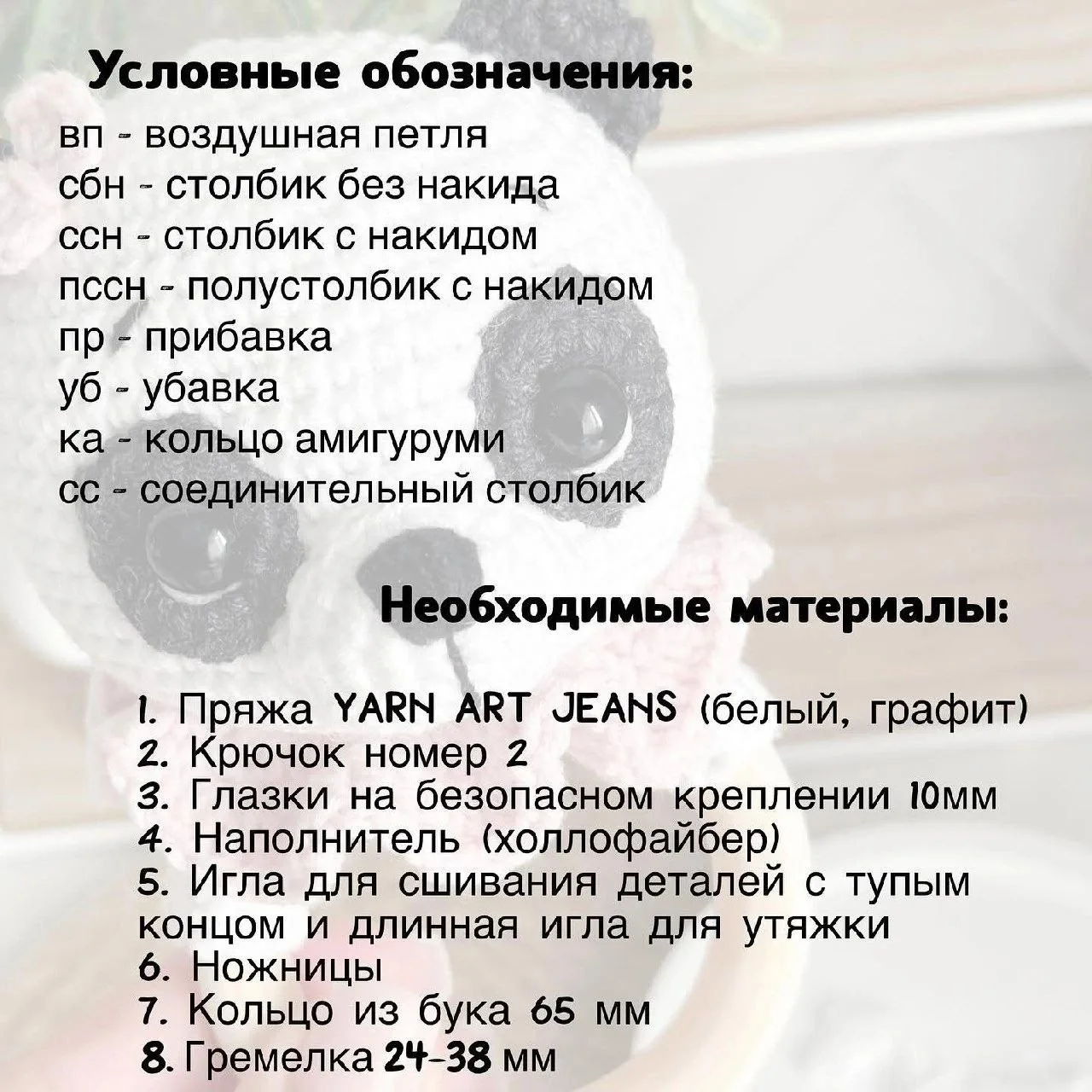 Условные обозначения:
вп - воздушная петля
сбн - столбик без накида
ссн - столбик с накидом
пссн - полустолбик с накидом
пр - прибавка
уб - убавка
ка - кольцо амигуруми
сс - соединительный столбик

Необходимые материалы:

1. Пряжа YARN ART JEANS (белый, графит)
2. Крючок номер 2
3. Глазки на безопасном креплении 10мм
4. Наполнитель (холлофайбер)
5. Игла для сшивания деталей с тупым концом и длинная игла для утяжки
6. Ножницы
7. Кольцо из бука 65 мм
8. Гремелка 24-38 мм